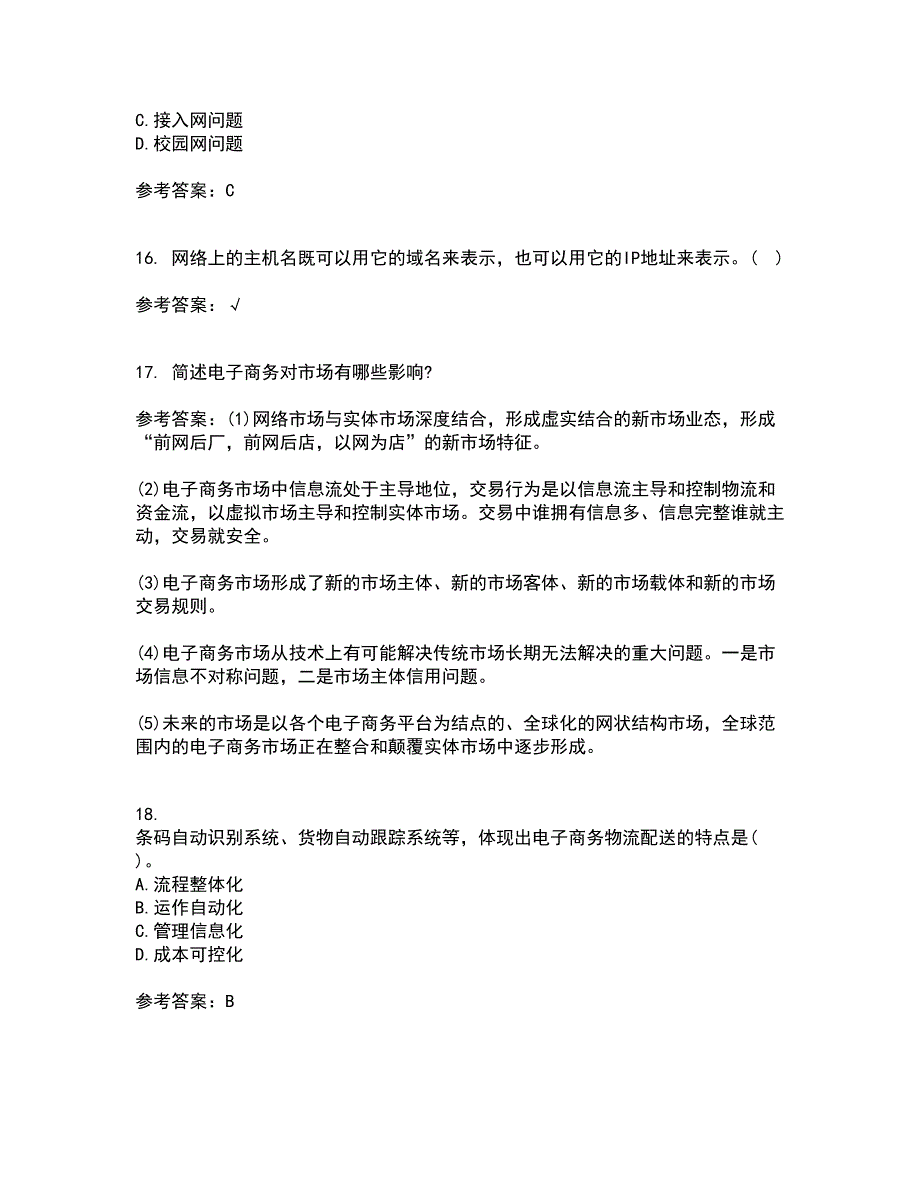 C.接入网问题
D.校园网问题

参考答案：C

16. 网络上的主机名既可以用它的域名来表示，也可以用它的IP地址来表示。（ ）

参考答案：√

17. 简述电子商务对市场有哪些影响?

参考答案：(1)网络市场与实体市场深度结合，形成虚实结合的新市场业态，形成“前网后厂，前网后店，以网为店”的新市场特征。

(2)电子商务市场中信息流处于主导地位，交易行为是以信息流主导和控制物流和资金流，以虚拟市场主导和控制实体市场。交易中谁拥有信息多、信息完整谁就主动，交易就安全。

(3)电子商务市场形成了新的市场主体、新的市场客体、新的市场载体和新的市场交易规则。

(4)电子商务市场从技术上有可能解决传统市场长期无法解决的重大问题。一是市场信息不对称问题，二是市场主体信用问题。

(5)未来的市场是以各个电子商务平台为结点的、全球化的网状结构市场，全球范围内的电子商务市场正在整合和颠覆实体市场中逐步形成。

18.
条码自动识别系统、货物自动跟踪系统等，体现出电子商务物流配送的特点是( )。
A.流程整体化
B.运作自动化
C.管理信息化
D.成本可控化

参考答案：B